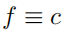 $f \equiv c$